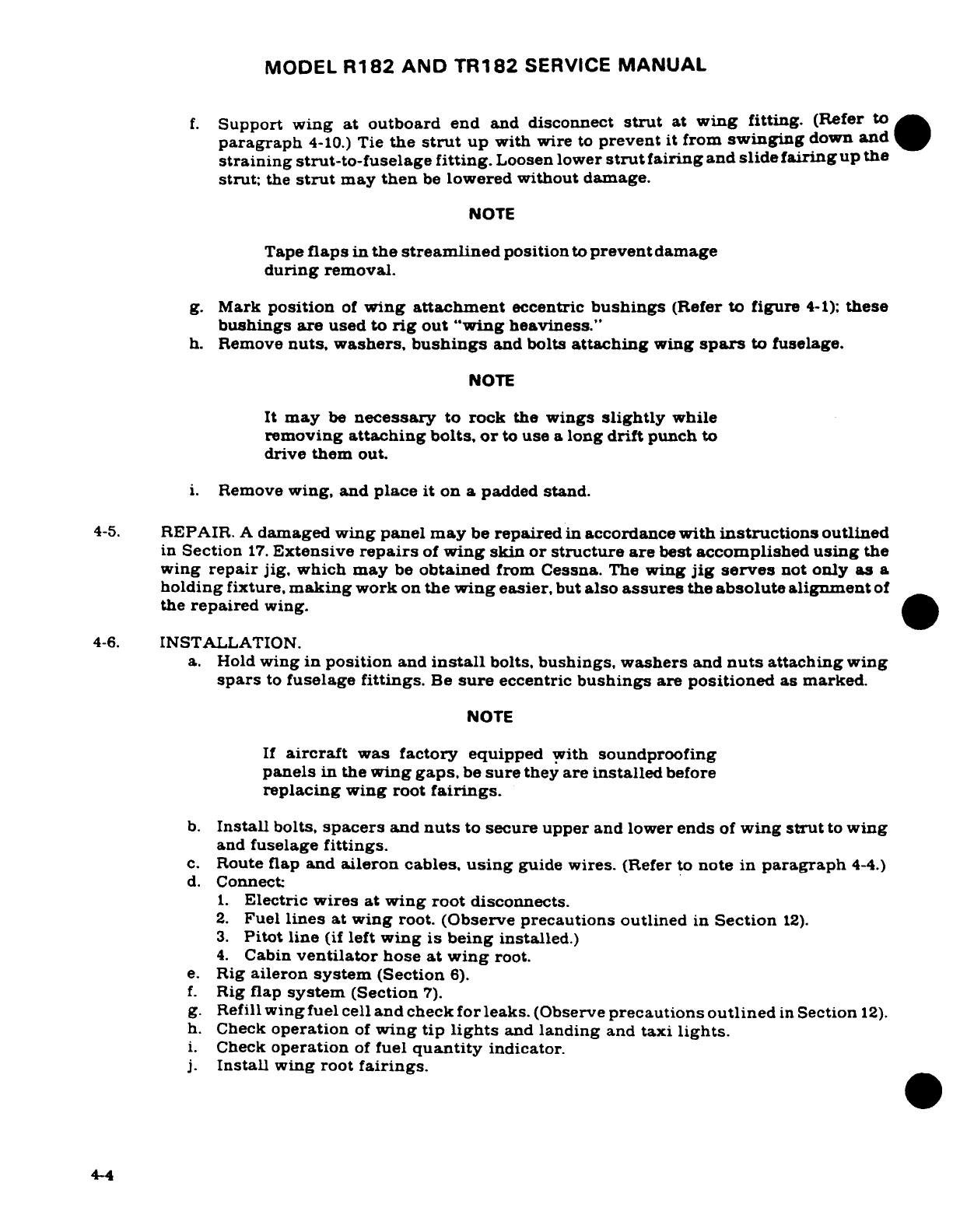 MODEL R182 AND TR182 SERVICE MANUAL

f. Support wing at outboard end and disconnect strut at wing fitting. (Refer to paragraph 4-10.) Tie the strut up with wire to prevent it from swinging down and straining strut-to-fuselage fitting. Loosen lower strut fairing and slide fairing up the strut; the strut may then be lowered without damage.

NOTE

Tape flaps in the streamlined position to prevent damage during removal.

g. Mark position of wing attachment eccentric bushings (Refer to figure 4-1); these bushings are used to rig out "wing heaviness."
h. Remove nuts, washers, bushings and bolts attaching wing spars to fuselage.

NOTE

It may be necessary to rock the wings slightly while removing attaching bolts, or to use a long drift punch to drive them out.

i. Remove wing, and place it on a padded stand.

4-5. REPAIR. A damaged wing panel may be repaired in accordance with instructions outlined in Section 17. Extensive repairs of wing skin or structure are best accomplished using the wing repair jig, which may be obtained from Cessna. The wing jig serves not only as a holding fixture, making work on the wing easier, but also assures the absolute alignment of the repaired wing.

4-6. INSTALLATION.
a. Hold wing in position and install bolts, bushings, washers and nuts attaching wing spars to fuselage fittings. Be sure eccentric bushings are positioned as marked.

NOTE

If aircraft was factory equipped with soundproofing panels in the wing gaps, be sure they are installed before replacing wing root fairings.

b. Install bolts, spacers and nuts to secure upper and lower ends of wing strut to wing and fuselage fittings.
c. Route flap and aileron cables, using guide wires. (Refer to note in paragraph 4-4.)
d. Connect:
1. Electric wires at wing root disconnects.
2. Fuel lines at wing root. (Observe precautions outlined in Section 12).
3. Pitot line (if left wing is being installed.)
4. Cabin ventilator hose at wing root.
e. Rig aileron system (Section 6).
f. Rig flap system (Section 7).
g. Refill wing fuel cell and check for leaks. (Observe precautions outlined in Section 12).
h. Check operation of wing tip lights and landing and taxi lights.
i. Check operation of fuel quantity indicator.
j. Install wing root fairings.

4-4